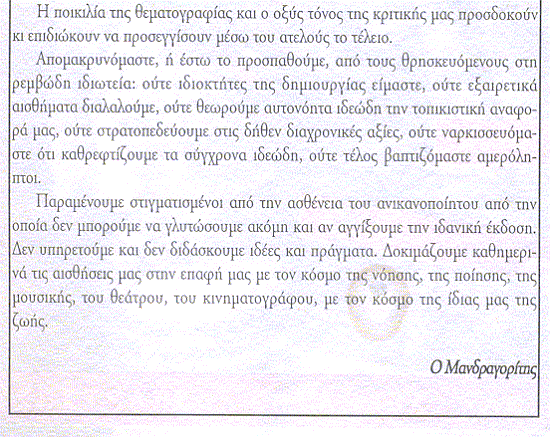 Η ποικιλία της θεματογραφίας και ο οξύς τόνος της κριτικής μας προσδοκούν κι επιδιώκουν να προσεγγίσουν μέσω του ατελούς το τέλειο.

Απομακρυνόμαστε, ή έστω το προσπαθούμε, από τους θρησκευόμενους στη ρεμβώδη ιδιωτεία: ούτε ιδιοκτήτες της δημιουργίας είμαστε, ούτε εξαιρετικά αισθήματα διαλαλούμε, ούτε θεωρούμε αυτονόητα ιδεώδη την τοπικιστική αναφορά μας, ούτε στρατοπεδεύουμε στις δήθεν διαχρονικές αξίες, ούτε ναρκισσευόμαστε ότι καθρεφτίζουμε τα σύγχρονα ιδεώδη, ούτε τέλος βαπτιζόμαστε αμερόληπτοι.

Παραμένουμε στιγματισμένοι από την ασθένεια του ανικανοποίητου από την οποία δεν μπορούμε να γλυτώσουμε ακόμη και αν αγγίξουμε την ιδανική έκδοση. Δεν υπηρετούμε και δεν διδάσκουμε ιδέες και πράγματα. Δοκιμάζουμε καθημερινά τις αισθήσεις μας στην επαφή μας με τον κόσμο της νόησης, της ποίησης, της μουσικής, του θεάτρου, του κινηματογράφου, με τον κόσμο της ίδιας μας της ζωής.

Ο Μανδραγορίτης